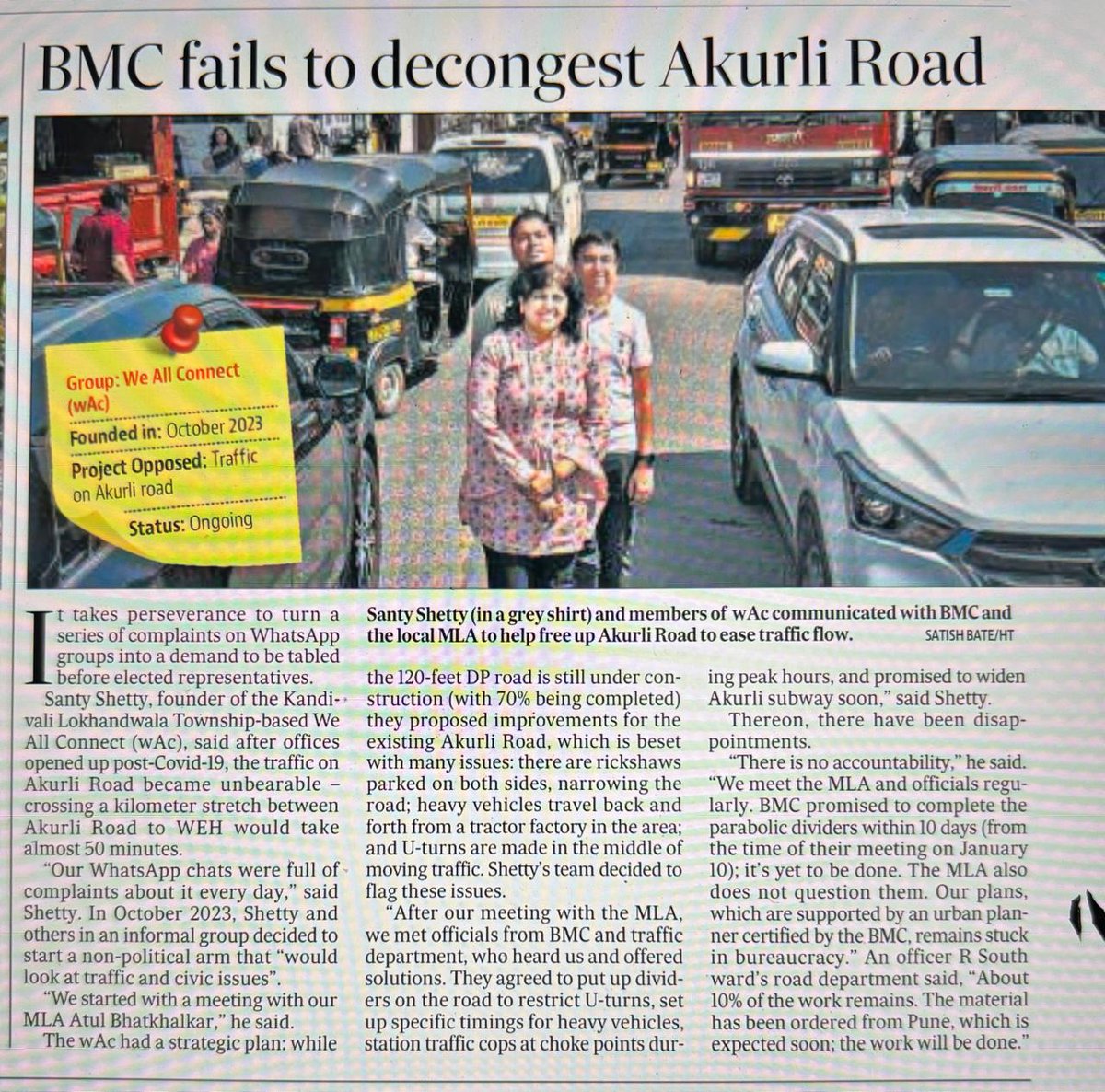 BMC fails to decongest Akurli Road

Group: We All Connect (wAc)
Founded in: October 2023
Project Opposed: Traffic on Akurli road
Status: Ongoing

Santy Shetty (in a grey shirt) and members of wAc communicated with BMC and the local MLA to help free up Akurli Road to ease traffic flow. SATISH BATE/HT

It takes perseverance to turn a series of complaints on WhatsApp groups into a demand to be tabled before elected representatives.

Santy Shetty, founder of the Kandivali Lokhandwala Township-based We All Connect (wAc), said after offices opened up post-Covid-19, the traffic on Akurli Road became unbearable – crossing a kilometer stretch between Akurli Road to WEH would take almost 50 minutes.

"Our WhatsApp chats were full of complaints about it every day," said Shetty. In October 2023, Shetty and others in an informal group decided to start a non-political arm that "would look at traffic and civic issues".

"We started with a meeting with our MLA Atul Bhatkhalkar," he said.

The wAc had a strategic plan: while the 120-feet DP road is still under construction (with 70% being completed) they proposed improvements for the existing Akurli Road, which is beset with many issues: there are rickshaws parked on both sides, narrowing the road; heavy vehicles travel back and forth from a tractor factory in the area; and U-turns are made in the middle of moving traffic. Shetty's team decided to flag these issues.

"After our meeting with the MLA, we met officials from BMC and traffic department, who heard us and offered solutions. They agreed to put up dividers on the road to restrict U-turns, set up specific timings for heavy vehicles, station traffic cops at choke points during peak hours, and promised to widen Akurli subway soon," said Shetty.

Thereon, there have been disappointments.

"There is no accountability," he said. "We meet the MLA and officials regularly. BMC promised to complete the parabolic dividers within 10 days (from the time of their meeting on January 10); it's yet to be done. The MLA also does not question them. Our plans, which are supported by an urban planner certified by the BMC, remains stuck in bureaucracy." An officer R South ward's road department said, "About 10% of the work remains. The material has been ordered from Pune, which is expected soon; the work will be done."